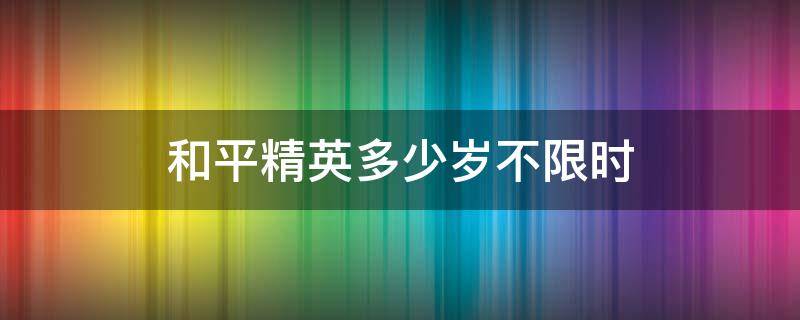 和平精英多少岁不限时